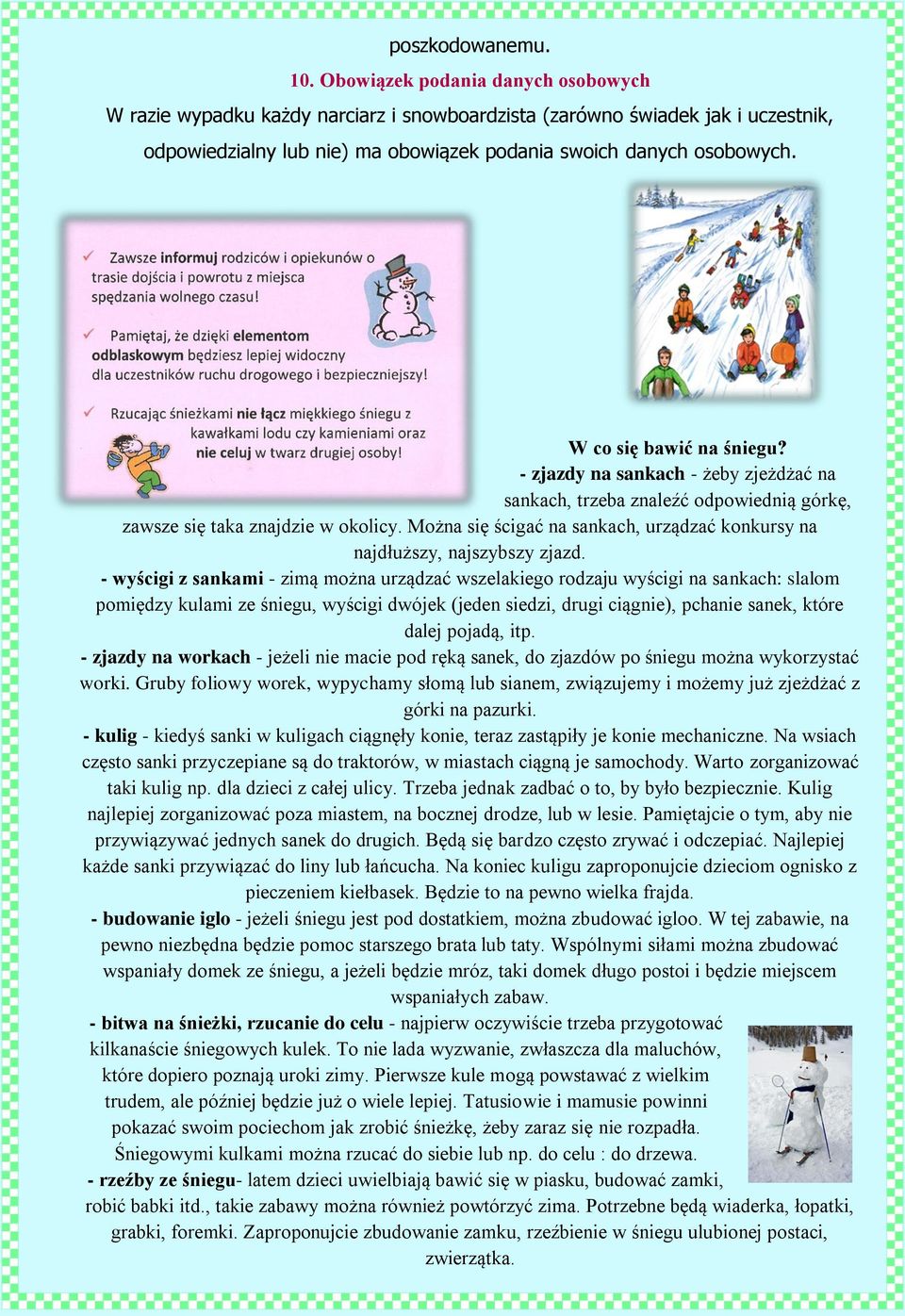 poszkodowanemu.

10. Obowiązek podania danych osobowych

W razie wypadku każdy narciarz i snowboardzista (zarówno świadek jak i uczestnik, odpowiedzialny lub nie) ma obowiązek podania swoich danych osobowych.

Zawsze informuj rodziców i opiekunów o trasie dojścia i powrotu z miejsca spędzania wolnego czasu!

Pamiętaj, że dzięki elementom odblaskowym będziesz lepiej widoczny dla uczestników ruchu drogowego i bezpieczniejszy!

Rzucając śnieżkami nie łącz miękkiego śniegu z kawałkami lodu czy kamieniami oraz nie celuj w twarz drugiej osoby!

W co się bawić na śniegu?

- zjazdy na sankach - żeby zjeżdżać na sankach, trzeba znaleźć odpowiednią górkę, zawsze się taka znajdzie w okolicy. Można się ścigać na sankach, urządzać konkursy na najdłuższy, najszybszy zjazd.

- wyścigi z sankami - zimą można urządzać wszelakiego rodzaju wyścigi na sankach: slalom pomiędzy kulami ze śniegu, wyścigi dwójek (jeden siedzi, drugi ciągnie), pchanie sanek, które dalej pojadą, itp.

- zjazdy na workach - jeżeli nie macie pod ręką sanek, do zjazdów po śniegu można wykorzystać worki. Gruby foliowy worek, wypychamy słomą lub sianem, związujemy i możemy już zjeżdżać z górki na pazurki.

- kulig - kiedyś sanki w kuligach ciągnęły konie, teraz zastąpiły je konie mechaniczne. Na wsiach często sanki przyczepiane są do traktorów, w miastach ciągną je samochody. Warto zorganizować taki kulig np. dla dzieci z całej ulicy. Trzeba jednak zadbać o to, by było bezpiecznie. Kulig najlepiej zorganizować poza miastem, na bocznej drodze, lub w lesie. Pamiętajcie o tym, aby nie przywiązywać jednych sanek do drugich. Będą się bardzo często zrywać i odczepiać. Najlepiej każde sanki przywiązać do liny lub łańcucha. Na koniec kuligu zaproponujcie dzieciom ognisko z pieczeniem kiełbasek. Będzie to na pewno wielka frajda.

- budowanie iglo - jeżeli śniegu jest pod dostatkiem, można zbudować igloo. W tej zabawie, na pewno niezbędna będzie pomoc starszego brata lub taty. Wspólnymi siłami można zbudować wspaniały domek ze śniegu, a jeżeli będzie mróz, taki domek długo postoi i będzie miejscem wspaniałych zabaw.

- bitwa na śnieżki, rzucanie do celu - najpierw oczywiście trzeba przygotować kilkanaście śniegowych kulek. To nie lada wyzwanie, zwłaszcza dla maluchów, które dopiero poznają uroki zimy. Pierwsze kule mogą powstawać z wielkim trudem, ale później będzie już o wiele lepiej. Tatusiowie i mamusie powinni pokazać swoim pociechom jak zrobić śnieżkę, żeby zaraz się nie rozpadła. Śniegowymi kulkami można rzucać do siebie lub np. do celu : do drzewa.

- rzeźby ze śniegu- latem dzieci uwielbiają bawić się w piasku, budować zamki, robić babki itd., takie zabawy można również powtórzyć zima. Potrzebne będą wiaderka, łopatki, grabki, foremki. Zaproponujcie zbudowanie zamku, rzeźbienie w śniegu ulubionej postaci, zwierzątka.